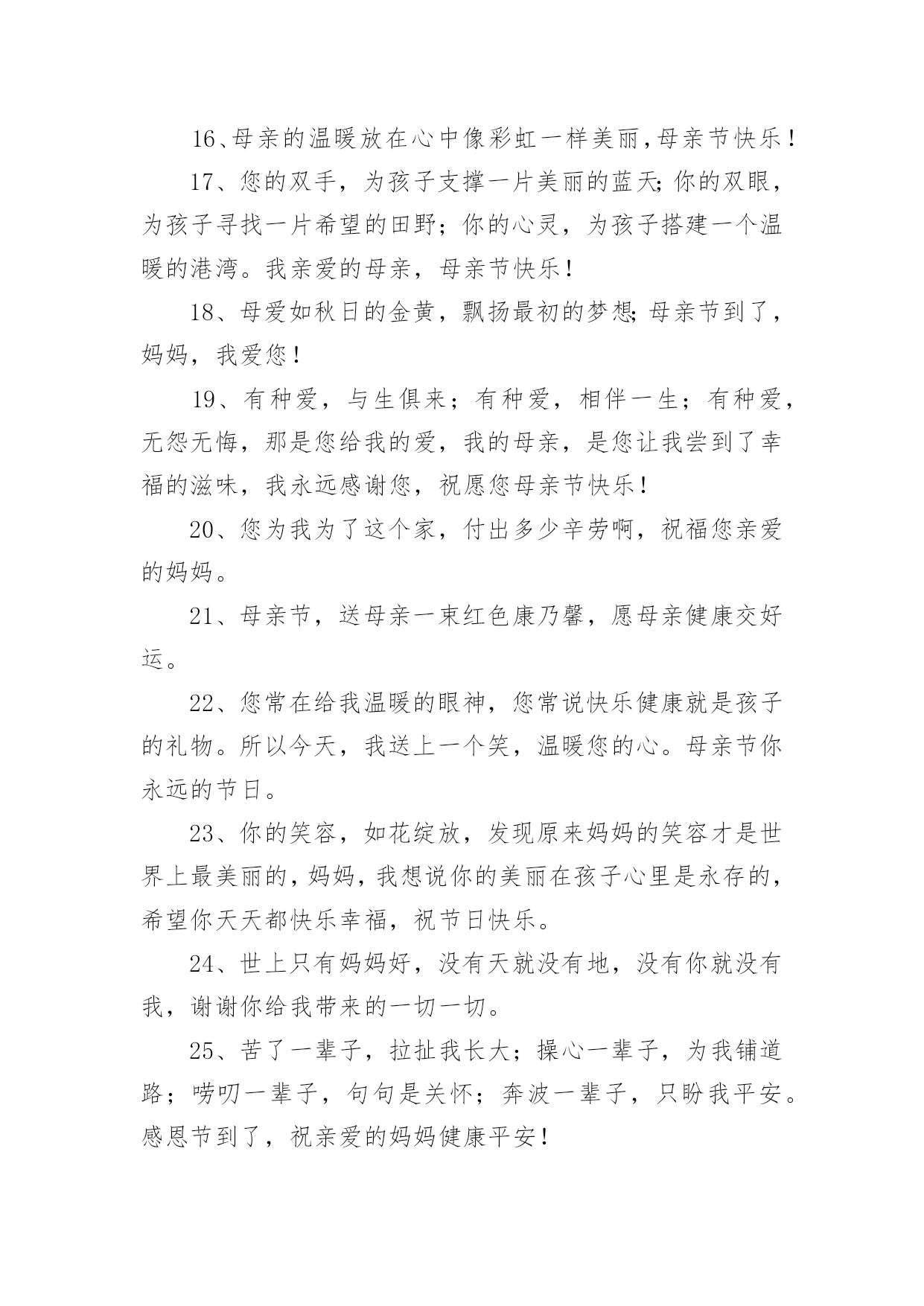 16、母亲的温暖放在心中像彩虹一样美丽，母亲节快乐！

17、您的双手，为孩子支撑一片美丽的蓝天；你的双眼，为孩子寻找一片希望的田野；你的心灵，为孩子搭建一个温暖的港湾。我亲爱的母亲，母亲节快乐！

18、母爱如秋日的金黄，飘扬最初的梦想；母亲节到了，妈妈，我爱您！

19、有种爱，与生俱来；有种爱，相伴一生；有种爱，无怨无悔，那是您给我的爱，我的母亲，是您让我尝到了幸福的滋味，我永远感谢您，祝愿您母亲节快乐！

20、您为我为了这个家，付出多少辛劳啊，祝福您亲爱的妈妈。

21、母亲节，送母亲一束红色康乃馨，愿母亲健康交好运。

22、您常在给我温暖的眼神，您常说快乐健康就是孩子的礼物。所以今天，我送上一个笑，温暖您的心。母亲节你永远的节日。

23、你的笑容，如花绽放，发现原来妈妈的笑容才是世界上最美丽的，妈妈，我想说你的美丽在孩子心里是永存的，希望你天天都快乐幸福，祝节日快乐。

24、世上只有妈妈好，没有天就没有地，没有你就没有我，谢谢你给我带来的一切一切。

25、苦了一辈子，拉扯我长大；操心一辈子，为我铺道路；唠叨一辈子，句句是关怀；奔波一辈子，只盼我平安。感恩节到了，祝亲爱的妈妈健康平安！